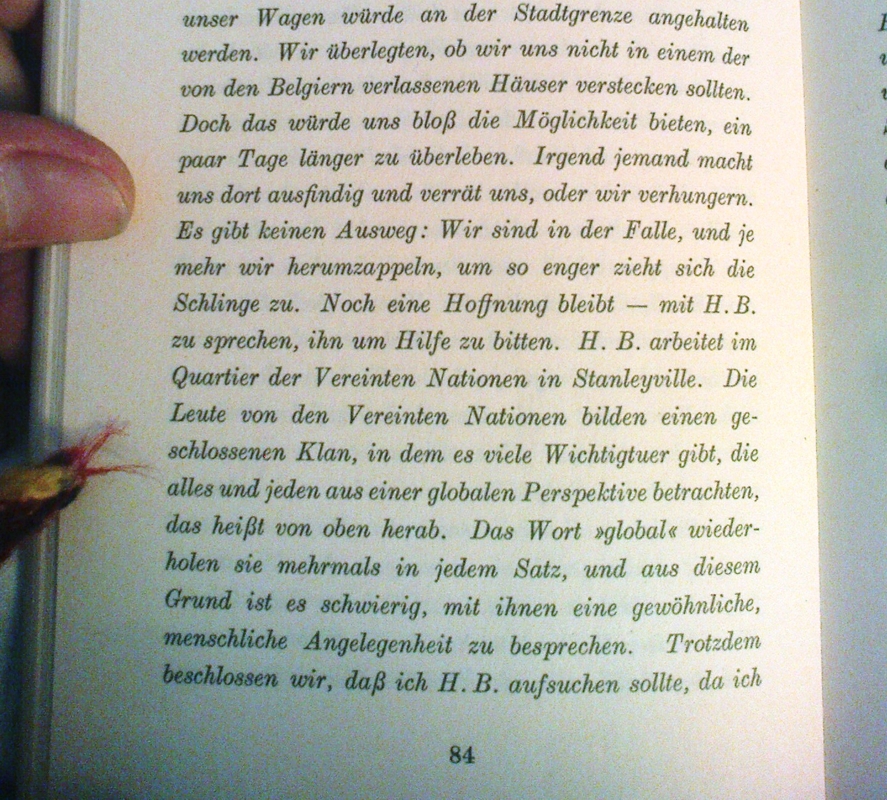 unser Wagen würde an der Stadtgrenze angehalten werden. Wir überlegten, ob wir uns nicht in einem der von den Belgiern verlassenen Häuser verstecken sollten. Doch das würde uns bloß die Möglichkeit bieten, ein paar Tage länger zu überleben. Irgend jemand macht uns dort ausfindig und verrät uns, oder wir verhungern. Es gibt keinen Ausweg: Wir sind in der Falle, und je mehr wir herumzappeln, um so enger zieht sich die Schlinge zu. Noch eine Hoffnung bleibt — mit H.B. zu sprechen, ihn um Hilfe zu bitten. H. B. arbeitet im Quartier der Vereinten Nationen in Stanleyville. Die Leute von den Vereinten Nationen bilden einen geschlossenen Klan, in dem es viele Wichtigtuer gibt, die alles und jeden aus einer globalen Perspektive betrachten, das heißt von oben herab. Das Wort »global« wiederholen sie mehrmals in jedem Satz, und aus diesem Grund ist es schwierig, mit ihnen eine gewöhnliche, menschliche Angelegenheit zu besprechen. Trotzdem beschlossen wir, daß ich H. B. aufsuchen sollte, da ich

84